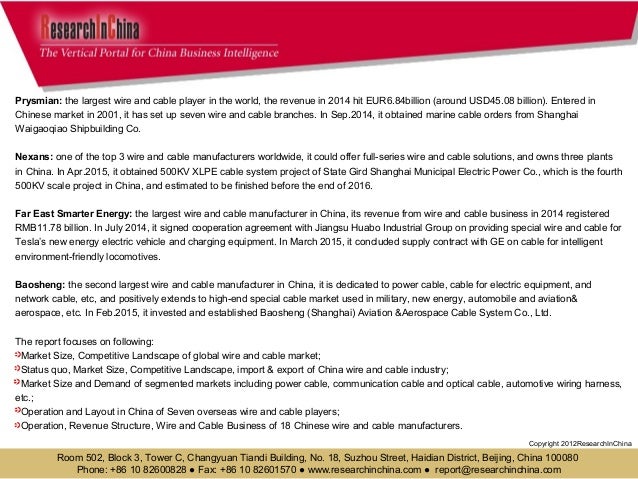 ResearchInChina
The Vertical Portal for China Business Intelligence

Prysmian: the largest wire and cable player in the world, the revenue in 2014 hit EUR6.84billion (around USD45.08 billion). Entered in Chinese market in 2001, it has set up seven wire and cable branches. In Sep.2014, it obtained marine cable orders from Shanghai Waigaoqiao Shipbuilding Co.

Nexans: one of the top 3 wire and cable manufacturers worldwide, it could offer full-series wire and cable solutions, and owns three plants in China. In Apr.2015, it obtained 500KV XLPE cable system project of State Gird Shanghai Municipal Electric Power Co., which is the fourth 500KV scale project in China, and estimated to be finished before the end of 2016.

Far East Smarter Energy: the largest wire and cable manufacturer in China, its revenue from wire and cable business in 2014 registered RMB11.78 billion. In July 2014, it signed cooperation agreement with Jiangsu Huabo Industrial Group on providing special wire and cable for Tesla's new energy electric vehicle and charging equipment. In March 2015, it concluded supply contract with GE on cable for intelligent environment-friendly locomotives.

Baosheng: the second largest wire and cable manufacturer in China, it is dedicated to power cable, cable for electric equipment, and network cable, etc, and positively extends to high-end special cable market used in military, new energy, automobile and aviation& aerospace, etc. In Feb.2015, it invested and established Baosheng (Shanghai) Aviation &Aerospace Cable System Co., Ltd.

The report focuses on following:
Market Size, Competitive Landscape of global wire and cable market;
Status quo, Market Size, Competitive Landscape, import & export of China wire and cable industry;
Market Size and Demand of segmented markets including power cable, communication cable and optical cable, automotive wiring harness, etc.;
Operation and Layout in China of Seven overseas wire and cable players;
Operation, Revenue Structure, Wire and Cable Business of 18 Chinese wire and cable manufacturers.

Copyright 2012ResearchInChina

Room 502, Block 3, Tower C, Changyuan Tiandi Building, No. 18, Suzhou Street, Haidian District, Beijing, China 100080
Phone: +86 10 82600828 ● Fax: +86 10 82601570 ● www.researchinchina.com ● report@researchinchina.com